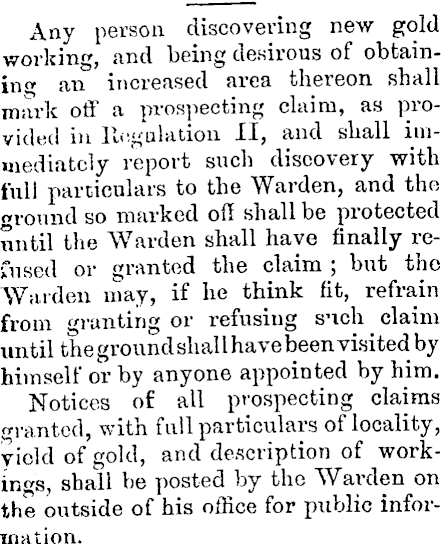 Any person discovering new gold working, and being desirous of obtaining an increased area thereon shall mark off a prospecting claim, as provided in Regulation II, and shall immediately report such discovery with full particulars to the Warden, and the ground so marked off shall be protected until the Warden shall have finally refused or granted the claim; but the Warden may, if he think fit, refrain from granting or refusing such claim until the ground shall have been visited by himself or by anyone appointed by him.

Notices of all prospecting claims granted, with full particulars of locality, yield of gold, and description of workings, shall be posted by the Warden on the outside of his office for public information.